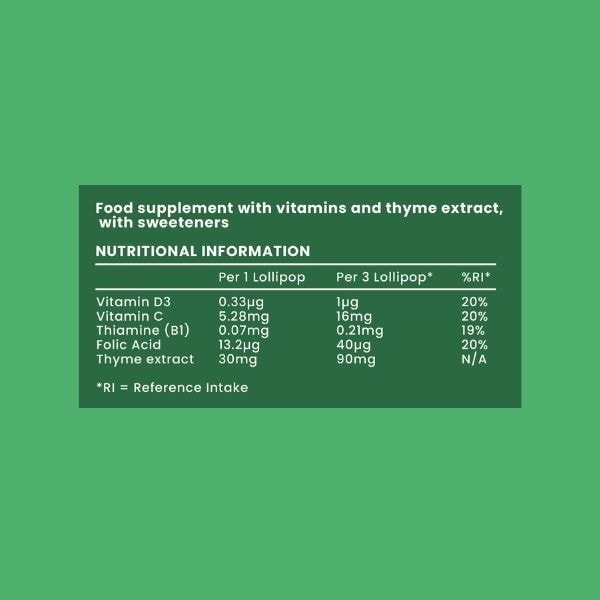 Food supplement with vitamins and thyme extract, with sweeteners

NUTRITIONAL INFORMATION

|  | Per 1 Lollipop | Per 3 Lollipop* | %RI* |
|---|---|---|---|
| Vitamin D3 | 0.33µg | 1µg | 20% |
| Vitamin C | 5.28mg | 16mg | 20% |
| Thiamine (B1) | 0.07mg | 0.21mg | 19% |
| Folic Acid | 13.2µg | 40µg | 20% |
| Thyme extract | 30mg | 90mg | N/A |

*RI = Reference Intake